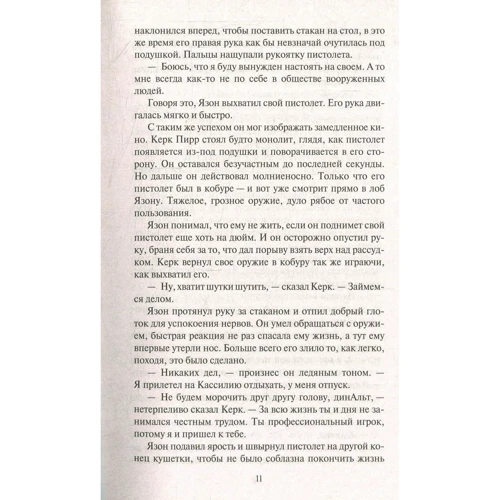 наклонился вперед, чтобы поставить стакан на стол, в это же время его правая рука как бы невзначай очутилась под подушкой. Пальцы нащупали рукоятку пистолета.

— Боюсь, что я буду вынужден настоять на своем. А то мне всегда как-то не по себе в обществе вооруженных людей.

Говоря это, Язон выхватил свой пистолет. Его рука двигалась мягко и быстро.

С таким же успехом он мог изображать замедленное кино. Керк Пирр стоял будто монолит, глядя, как пистолет появляется из-под подушки и поворачивается в его сторону. Он оставался безучастным до последней секунды. Но дальше он действовал молниеносно. Только что его пистолет был в кобуре — и вот уже смотрит прямо в лоб Язону. Тяжелое, грозное оружие, дуло рябое от частого пользования.

Язон понимал, что ему не жить, если он поднимет свой пистолет еще хоть на дюйм. И он осторожно опустил руку, браня себя за то, что дал порыву взять верх над рассудком. Керк вернул свое оружие в кобуру так же играючи, как выхватил его.

— Ну, хватит шутки шутить, — сказал Керк. — Займемся делом.

Язон протянул руку за стаканом и отпил добрый глоток для успокоения нервов. Он умел обращаться с оружием, быстрая реакция не раз спасала ему жизнь, а тут ему впервые утерли нос. Больше всего его злило то, как легко, походя, это было сделано.

— Никаких дел, — произнес он ледяным тоном. — Я прилетел на Кассилию отдыхать, у меня отпуск.

— Не будем морочить друг другу голову, динАльт, — нетерпеливо сказал Керк. — За всю жизнь ты и дня не занимался честным трудом. Ты профессиональный игрок, потому я и пришел к тебе.

Язон подавил ярость и швырнул пистолет на другой конец кушетки, чтобы не было соблазна покончить жизнь

11